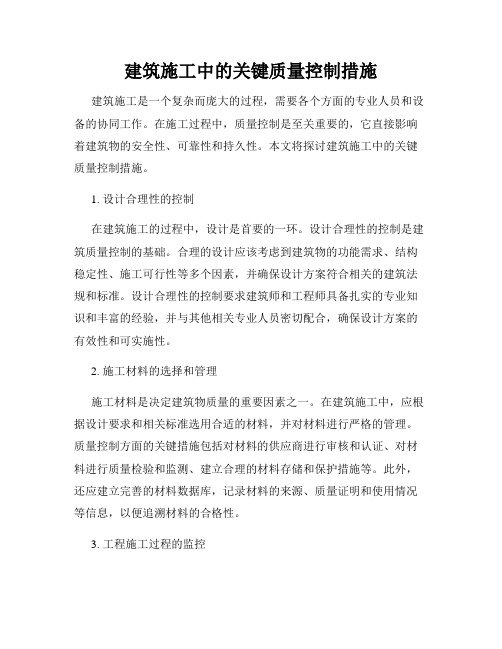 建筑施工中的关键质量控制措施

建筑施工是一个复杂而庞大的过程，需要各个方面的专业人员和设备的协同工作。在施工过程中，质量控制是至关重要的，它直接影响着建筑物的安全性、可靠性和持久性。本文将探讨建筑施工中的关键质量控制措施。

1. 设计合理性的控制

在建筑施工的过程中，设计是首要的一环。设计合理性的控制是建筑质量控制的基础。合理的设计应该考虑到建筑物的功能需求、结构稳定性、施工可行性等多个因素，并确保设计方案符合相关的建筑法规和标准。设计合理性的控制要求建筑师和工程师具备扎实的专业知识和丰富的经验，并与其他相关专业人员密切配合，确保设计方案的有效性和可实施性。

2. 施工材料的选择和管理

施工材料是决定建筑物质量的重要因素之一。在建筑施工中，应根据设计要求和相关标准选用合适的材料，并对材料进行严格的管理。质量控制方面的关键措施包括对材料的供应商进行审核和认证、对材料进行质量检验和监测、建立合理的材料存储和保护措施等。此外，还应建立完善的材料数据库，记录材料的来源、质量证明和使用情况等信息，以便追溯材料的合格性。

3. 工程施工过程的监控